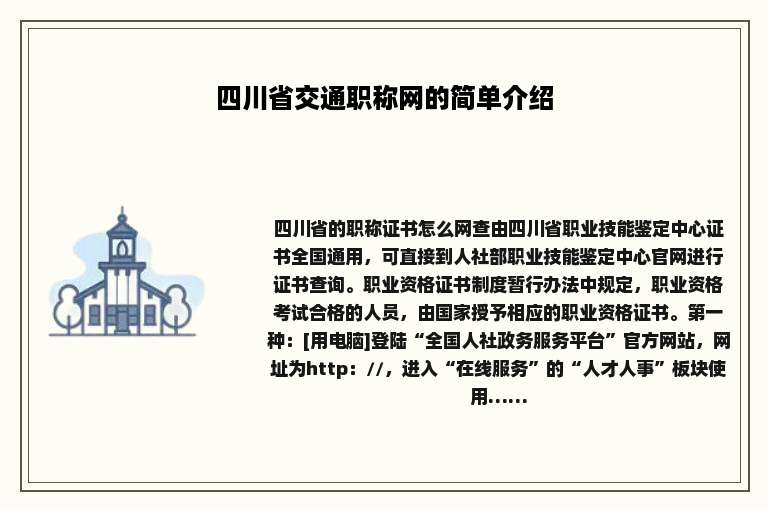 四川省交通职称网的简单介绍

四川省的职称证书怎么网查由四川省职业技能鉴定中心证书全国通用，可直接到人社部职业技能鉴定中心官网进行证书查询。职业资格证书制度暂行办法中规定，职业资格考试合格的人员，由国家授予相应的职业资格证书。第一种：[用电脑]登陆“全国人社政务服务平台”官方网站，网址为http：//，进入“在线服务”的“人才人事”板块使用......